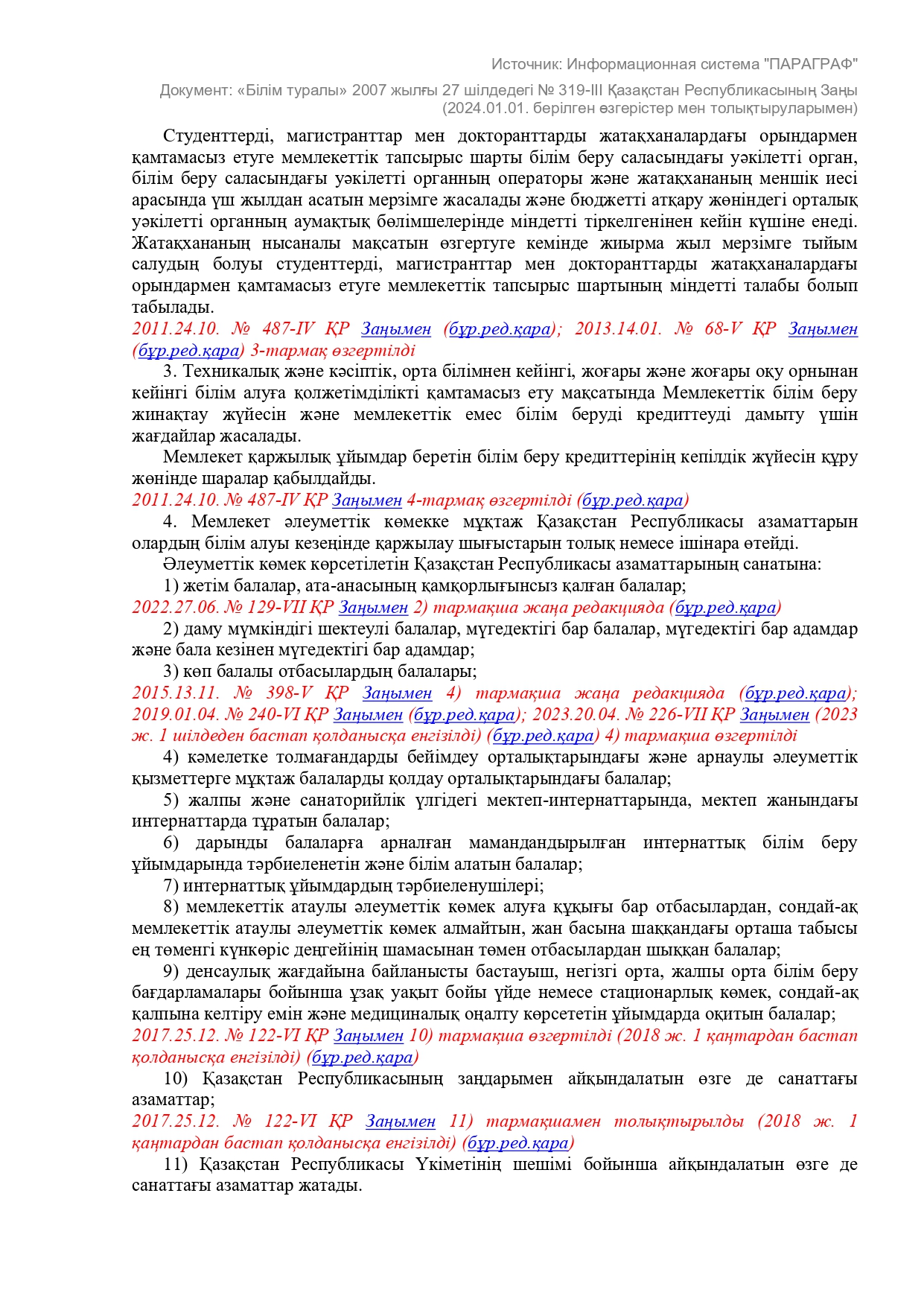 Источник: Информационная система "ПАРАГРАФ"

Документ: «Білім туралы» 2007 жылғы 27 шілдедегі № 319-III Қазақстан Республикасының Заңы (2024.01.01. берілген өзгерістер мен толықтыруларымен)

Студенттерді, магистранттар мен докторанттарды жатақханалардағы орындармен қамтамасыз етуге мемлекеттік тапсырыс шарты білім беру саласындағы уәкілетті орган, білім беру саласындағы уәкілетті органның операторы және жатақхананың меншік иесі арасында үш жылдан асатын мерзімге жасалады және бюджетті атқару жөніндегі орталық уәкілетті органның аумақтық бөлімшелерінде міндетті тіркелгенінен кейін күшіне енеді. Жатақхананың нысаналы мақсатын өзгертуге кемінде жиырма жыл мерзімге тыйым салудың болуы студенттерді, магистранттар мен докторанттарды жатақханалардағы орындармен қамтамасыз етуге мемлекеттік тапсырыс шартының міндетті талабы болып табылады.
2011.24.10. № 487-IV ҚР Заңымен (бұр.ред.қара); 2013.14.01. № 68-V ҚР Заңымен (бұр.ред.қара) 3-тармақ өзгертілді
3. Техникалық және кәсіптік, орта білімнен кейінгі, жоғары және жоғары оқу орнынан кейінгі білім алуға қолжетімділікті қамтамасыз ету мақсатында Мемлекеттік білім беру жинақтау жүйесін және мемлекеттік емес білім беруді кредиттеуді дамыту үшін жағдайлар жасалады.
Мемлекет қаржылық ұйымдар беретін білім беру кредиттерінің кепілдік жүйесін құру жөнінде шаралар қабылдайды.
2011.24.10. № 487-IV ҚР Заңымен 4-тармақ өзгертілді (бұр.ред.қара)
4. Мемлекет әлеуметтік көмекке мұқтаж Қазақстан Республикасы азаматтарын олардың білім алуы кезеңінде қаржылау шығыстарын толық немесе ішінара өтейді.
Әлеуметтік көмек көрсетілетін Қазақстан Республикасы азаматтарының санатына:
1) жетім балалар, ата-анасының қамқорлығынсыз қалған балалар;
2022.27.06. № 129-VII ҚР Заңымен 2) тармақша жаңа редакцияда (бұр.ред.қара)
2) даму мүмкіндігі шектеулі балалар, мүгедектігі бар балалар, мүгедектігі бар адамдар және бала кезінен мүгедектігі бар адамдар;
3) көп балалы отбасылардың балалары;
2015.13.11. № 398-V ҚР Заңымен 4) тармақша жаңа редакцияда (бұр.ред.қара); 2019.01.04. № 240-VI ҚР Заңымен (бұр.ред.қара); 2023.20.04. № 226-VII ҚР Заңымен (2023 ж. 1 шілдеден бастап қолданысқа енгізілді) (бұр.ред.қара) 4) тармақша өзгертілді
4) кәмелетке толмағандарды бейімдеу орталықтарындағы және арнаулы әлеуметтік қызметтерге мұқтаж балаларды қолдау орталықтарындағы балалар;
5) жалпы және санаторийлік үлгідегі мектеп-интернаттарында, мектеп жанындағы интернаттарда тұратын балалар;
6) дарынды балаларға арналған мамандандырылған интернаттық білім беру ұйымдарында тәрбиеленетін және білім алатын балалар;
7) интернаттық ұйымдардың тәрбиеленушілері;
8) мемлекеттік атаулы әлеуметтік көмек алуға құқығы бар отбасылардан, сондай-ақ мемлекеттік атаулы әлеуметтік көмек алмайтын, жан басына шаққандағы орташа табысы ең төменгі күнкөріс деңгейінің шамасынан төмен отбасылардан шыққан балалар;
9) денсаулық жағдайына байланысты бастауыш, негізгі орта, жалпы орта білім беру бағдарламалары бойынша ұзақ уақыт бойы үйде немесе стационарлық көмек, сондай-ақ қалпына келтіру емін және медициналық оңалту көрсететін ұйымдарда оқитын балалар;
2017.25.12. № 122-VI ҚР Заңымен 10) тармақша өзгертілді (2018 ж. 1 қаңтардан бастап қолданысқа енгізілді) (бұр.ред.қара)
10) Қазақстан Республикасының заңдарымен айқындалатын өзге де санаттағы азаматтар;
2017.25.12. № 122-VI ҚР Заңымен 11) тармақшамен толықтырылды (2018 ж. 1 қаңтардан бастап қолданысқа енгізілді) (бұр.ред.қара)
11) Қазақстан Республикасы Үкіметінің шешімі бойынша айқындалатын өзге де санаттағы азаматтар жатады.